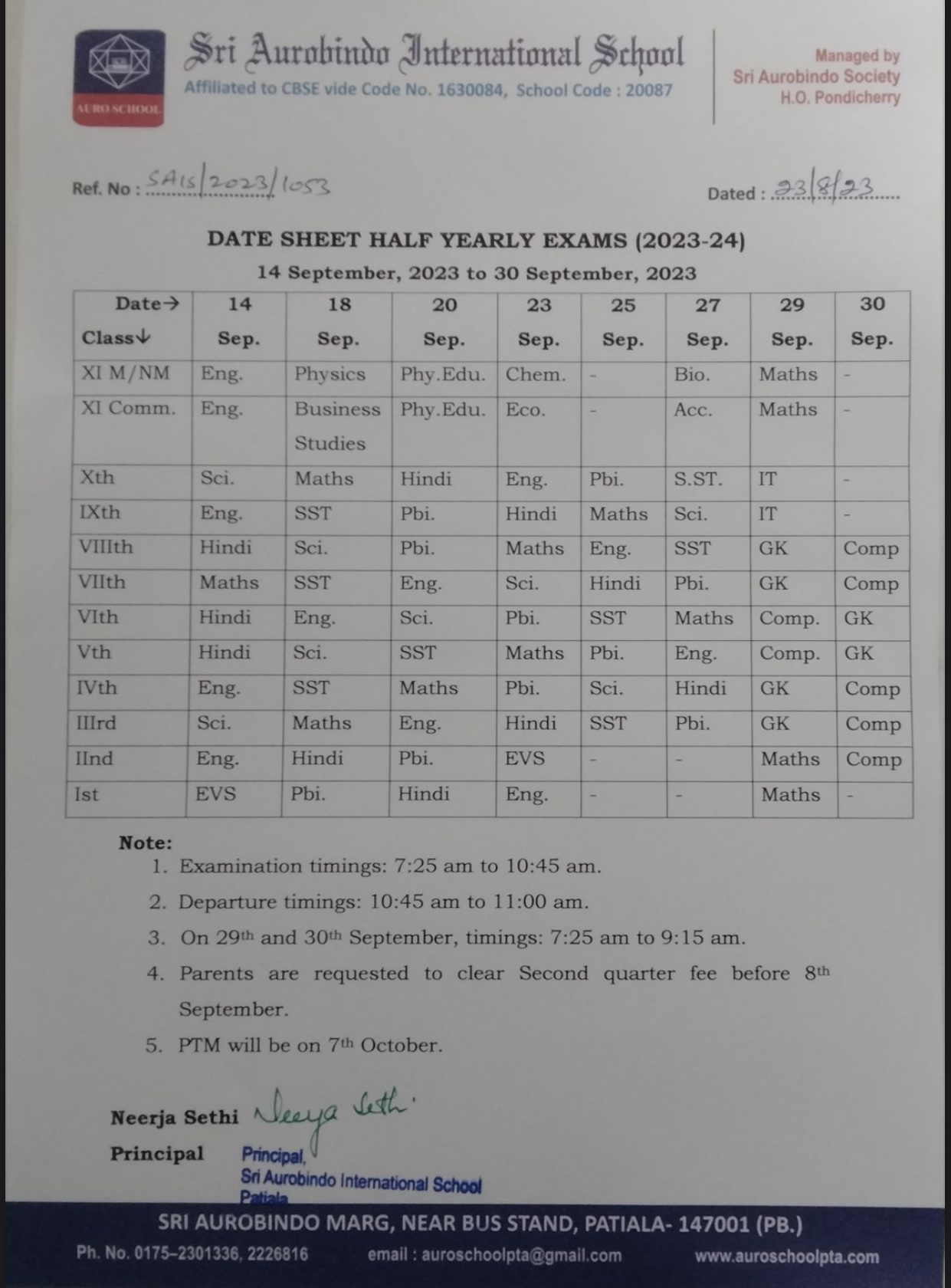 AURO SCHOOL

Sri Aurobindo International School
Affiliated to CBSE vide Code No. 1630084, School Code : 20087

Managed by
Sri Aurobindo Society
H.O. Pondicherry

Ref. No : SAIS/2023/1053

Dated : 23/8/23

DATE SHEET HALF YEARLY EXAMS (2023-24)
14 September, 2023 to 30 September, 2023

| Date→ Class↓ | 14 Sep. | 18 Sep. | 20 Sep. | 23 Sep. | 25 Sep. | 27 Sep. | 29 Sep. | 30 Sep. |
|---|---|---|---|---|---|---|---|---|
| XI M/NM | Eng. | Physics | Phy.Edu. | Chem. | - | Bio. | Maths | - |
| XI Comm. | Eng. | Business Studies | Phy.Edu. | Eco. | - | Acc. | Maths | - |
| Xth | Sci. | Maths | Hindi | Eng. | Pbi. | S.ST. | IT | - |
| IXth | Eng. | SST | Pbi. | Hindi | Maths | Sci. | IT | - |
| VIIIth | Hindi | Sci. | Pbi. | Maths | Eng. | SST | GK | Comp |
| VIIth | Maths | SST | Eng. | Sci. | Hindi | Pbi. | GK | Comp |
| VIth | Hindi | Eng. | Sci. | Pbi. | SST | Maths | Comp. | GK |
| Vth | Hindi | Sci. | SST | Maths | Pbi. | Eng. | Comp. | GK |
| IVth | Eng. | SST | Maths | Pbi. | Sci. | Hindi | GK | Comp |
| IIIrd | Sci. | Maths | Eng. | Hindi | SST | Pbi. | GK | Comp |
| IInd | Eng. | Hindi | Pbi. | EVS | - | - | Maths | Comp |
| Ist | EVS | Pbi. | Hindi | Eng. | - | - | Maths | - |

Note:
1. Examination timings: 7:25 am to 10:45 am.
2. Departure timings: 10:45 am to 11:00 am.
3. On 29th and 30th September, timings: 7:25 am to 9:15 am.
4. Parents are requested to clear Second quarter fee before 8th September.
5. PTM will be on 7th October.

Neerja Sethi Neerja Sethi
Principal
Principal,
Sri Aurobindo International School
Patiala

SRI AUROBINDO MARG, NEAR BUS STAND, PATIALA- 147001 (PB.)
Ph. No. 0175-2301336, 2226816 email : auroschoolpta@gmail.com www.auroschoolpta.com